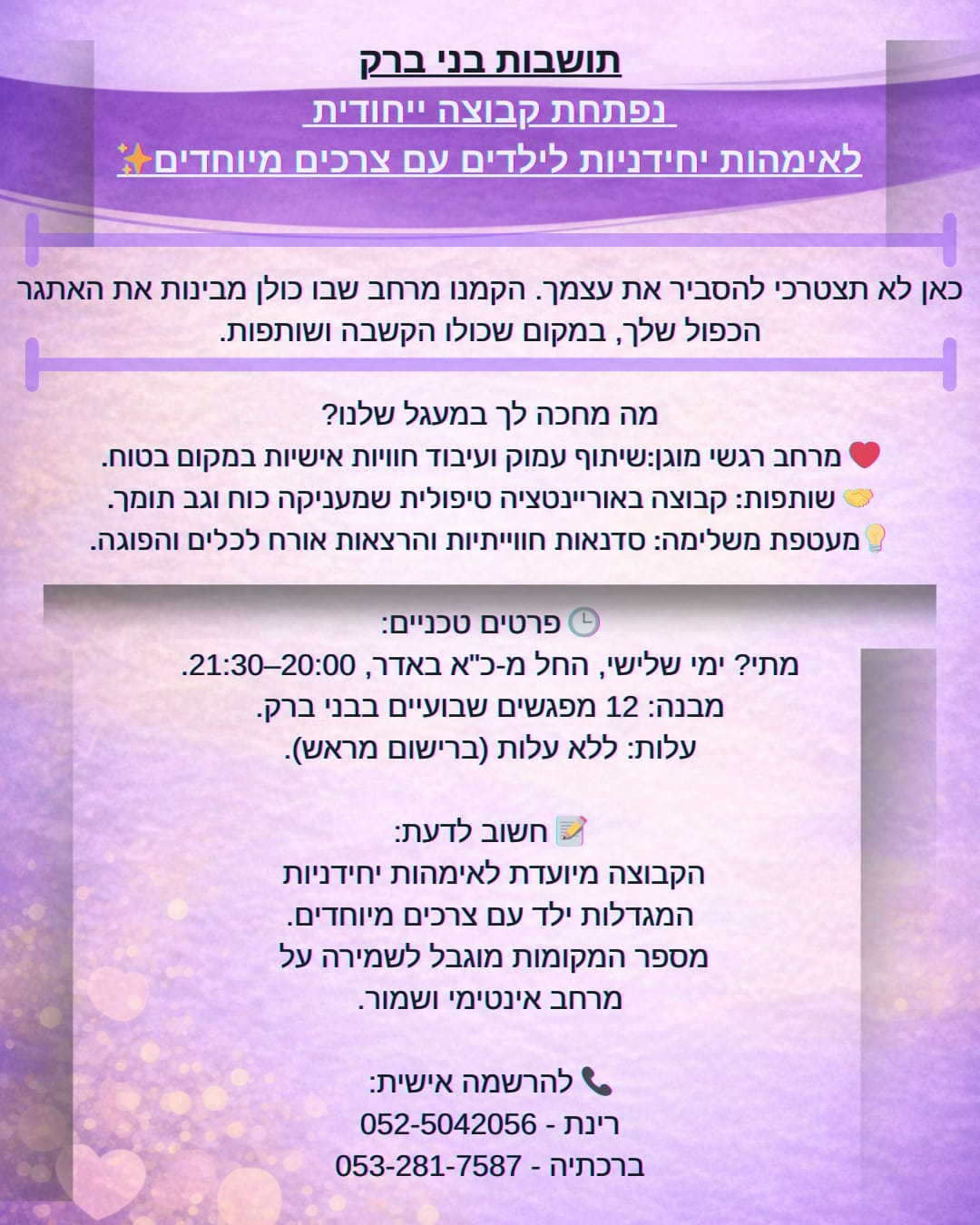 תושבות בני ברק
נפתחת קבוצה ייחודית
לאימהות יחידניות לילדים עם צרכים מיוחדים✨

כאן לא תצטרכי להסביר את עצמך. הקמנו מרחב שבו כולן מבינות את האתגר הכפול שלך, במקום שכולו הקשבה ושותפות.

מה מחכה לך במעגל שלנו?
❤️ מרחב רגשי מוגן:שיתוף עמוק ועיבוד חוויות אישיות במקום בטוח.
🤝 שותפות: קבוצה באוריינטציה טיפולית שמעניקה כוח וגב תומך.
💡מעטפת משלימה: סדנאות חווייתיות והרצאות אורח לכלים והפוגה.

🕒 פרטים טכניים:
מתי? ימי שלישי, החל מ-כ"א באדר, 20:00–21:30.
מבנה: 12 מפגשים שבועיים בבני ברק.
עלות: ללא עלות (ברישום מראש).

📝 חשוב לדעת:
הקבוצה מיועדת לאימהות יחידניות
המגדלות ילד עם צרכים מיוחדים.
מספר המקומות מוגבל לשמירה על
מרחב אינטימי ושמור.

📞 להרשמה אישית:
רינת - 052-5042056
ברכתיה - 053-281-7587